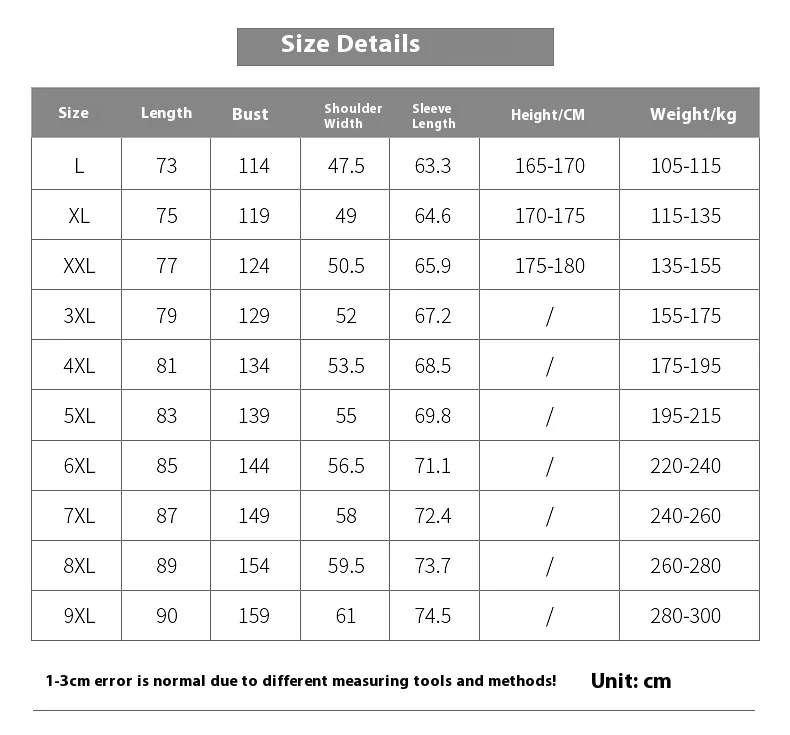 Size Details

| Size | Length | Bust | Shoulder Width | Sleeve Length | Height/CM | Weight/kg |
|---|---|---|---|---|---|---|
| L | 73 | 114 | 47.5 | 63.3 | 165-170 | 105-115 |
| XL | 75 | 119 | 49 | 64.6 | 170-175 | 115-135 |
| XXL | 77 | 124 | 50.5 | 65.9 | 175-180 | 135-155 |
| 3XL | 79 | 129 | 52 | 67.2 | / | 155-175 |
| 4XL | 81 | 134 | 53.5 | 68.5 | / | 175-195 |
| 5XL | 83 | 139 | 55 | 69.8 | / | 195-215 |
| 6XL | 85 | 144 | 56.5 | 71.1 | / | 220-240 |
| 7XL | 87 | 149 | 58 | 72.4 | / | 240-260 |
| 8XL | 89 | 154 | 59.5 | 73.7 | / | 260-280 |
| 9XL | 90 | 159 | 61 | 74.5 | / | 280-300 |

1-3cm error is normal due to different measuring tools and methods! Unit: cm